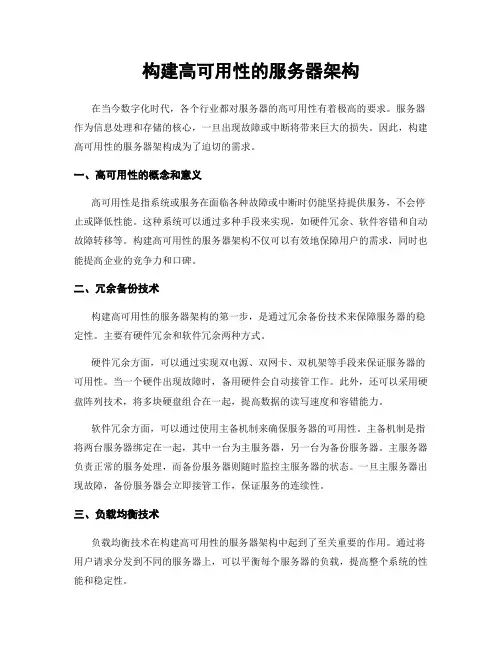 构建高可用性的服务器架构

在当今数字化时代，各个行业都对服务器的高可用性有着极高的要求。服务器作为信息处理和存储的核心，一旦出现故障或中断将带来巨大的损失。因此，构建高可用性的服务器架构成为了迫切的需求。

一、高可用性的概念和意义

高可用性是指系统或服务在面临各种故障或中断时仍能坚持提供服务，不会停止或降低性能。这种系统可以通过多种手段来实现，如硬件冗余、软件容错和自动故障转移等。构建高可用性的服务器架构不仅可以有效地保障用户的需求，同时也能提高企业的竞争力和口碑。

二、冗余备份技术

构建高可用性的服务器架构的第一步，是通过冗余备份技术来保障服务器的稳定性。主要有硬件冗余和软件冗余两种方式。

硬件冗余方面，可以通过实现双电源、双网卡、双机架等手段来保证服务器的可用性。当一个硬件出现故障时，备用硬件会自动接管工作。此外，还可以采用硬盘阵列技术，将多块硬盘组合在一起，提高数据的读写速度和容错能力。

软件冗余方面，可以通过使用主备机制来确保服务器的可用性。主备机制是指将两台服务器绑定在一起，其中一台为主服务器，另一台为备份服务器。主服务器负责正常的服务处理，而备份服务器则随时监控主服务器的状态。一旦主服务器出现故障，备份服务器会立即接管工作，保证服务的连续性。

三、负载均衡技术

负载均衡技术在构建高可用性的服务器架构中起到了至关重要的作用。通过将用户请求分发到不同的服务器上，可以平衡每个服务器的负载，提高整个系统的性能和稳定性。